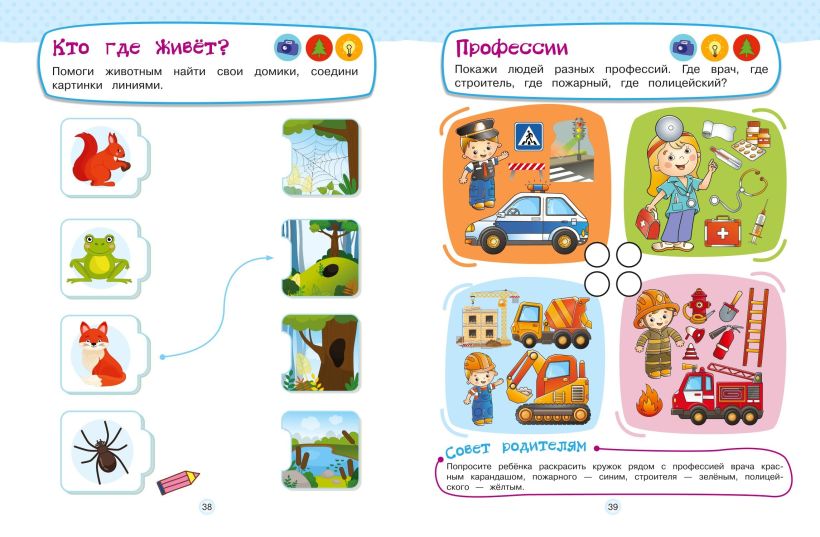 Кто где живёт?

Помоги животным найти свои домики, соедини картинки линиями.

38

Профессии

Покажи людей разных профессий. Где врач, где строитель, где пожарный, где полицейский?

Совет родителям

Попросите ребёнка раскрасить кружок рядом с профессией врача красным карандашом, пожарного — синим, строителя — зелёным, полицейского — жёлтым.

39